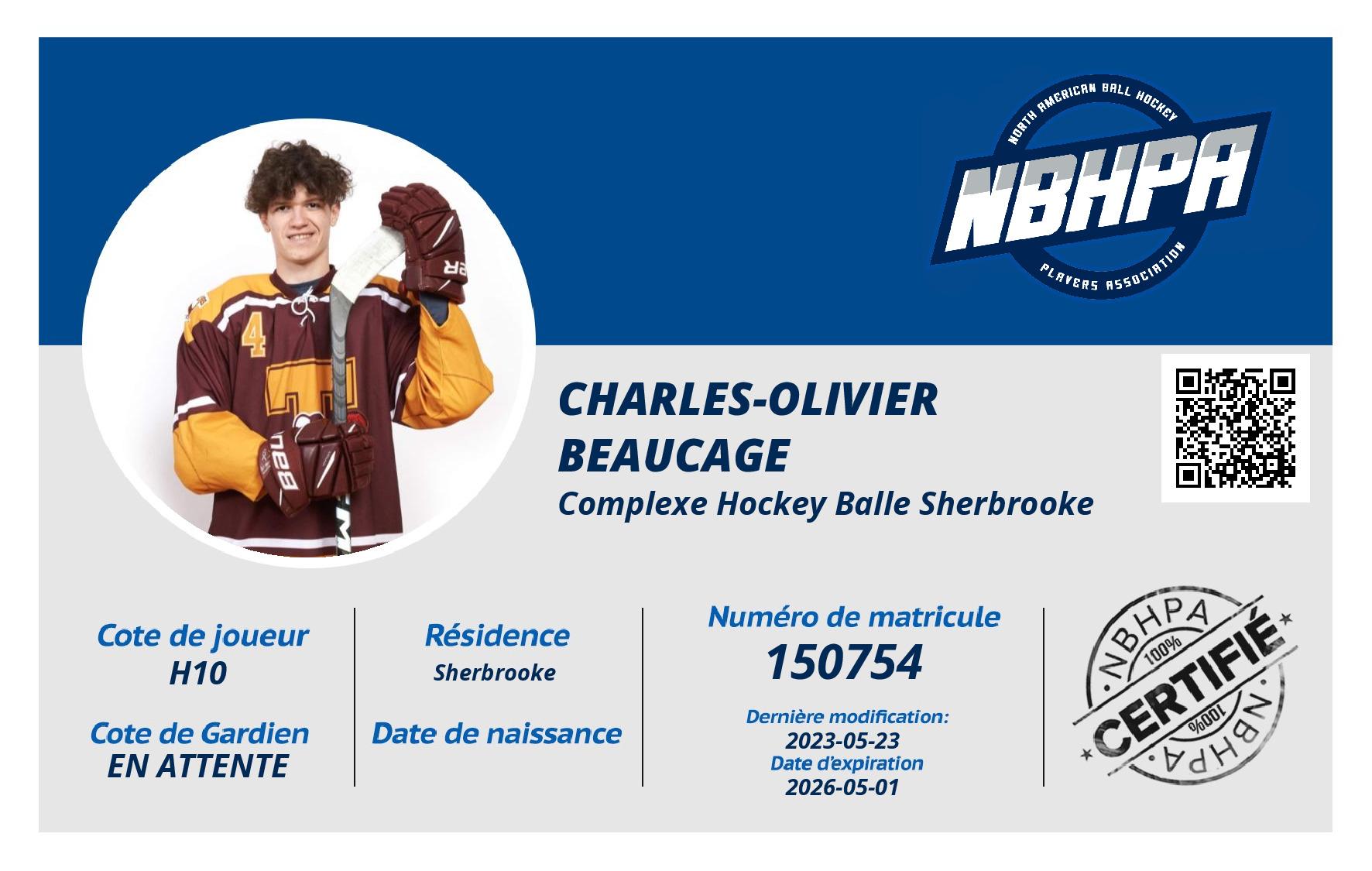 NORTH AMERICAN BALL HOCKEY
NBHPA
PLAYERS ASSOCIATION

CHARLES-OLIVIER
BEAUCAGE
Complexe Hockey Balle Sherbrooke

Cote de joueur
H10

Cote de Gardien
EN ATTENTE

Résidence
Sherbrooke

Date de naissance

Numéro de matricule
150754

Dernière modification:
2023-05-23
Date d'expiration
2026-05-01

NBHPA
100%
CERTIFIÉ
100%
NBHPA